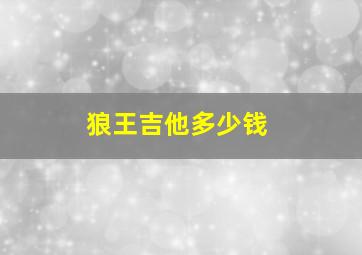 狼王吉他多少钱